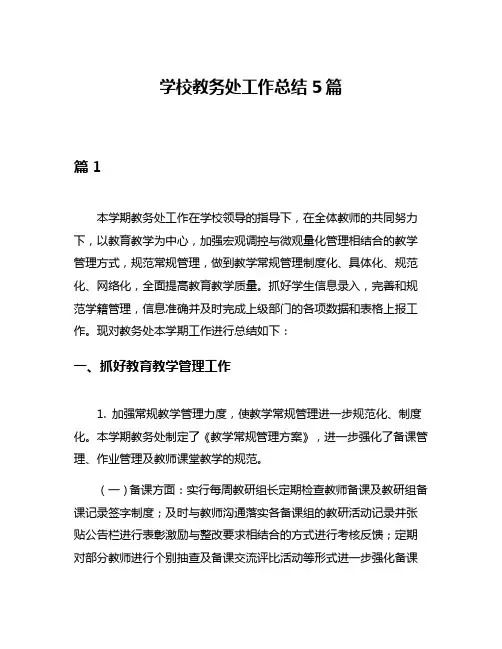 学校教务处工作总结 5 篇

篇 1

本学期教务处工作在学校领导的指导下，在全体教师的共同努力下，以教育教学为中心，加强宏观调控与微观量化管理相结合的教学管理方式，规范常规管理，做到教学常规管理制度化、具体化、规范化、网络化，全面提高教育教学质量。抓好学生信息录入，完善和规范学籍管理，信息准确并及时完成上级部门的各项数据和表格上报工作。现对教务处本学期工作进行总结如下：

一、抓好教育教学管理工作

1. 加强常规教学管理力度，使教学常规管理进一步规范化、制度化。本学期教务处制定了《教学常规管理方案》，进一步强化了备课管理、作业管理及教师课堂教学的规范。

（一）备课方面：实行每周教研组长定期检查教师备课及教研组备课记录签字制度；及时与教师沟通落实各备课组的教研活动记录并张贴公告栏进行表彰激励与整改要求相结合的方式进行考核反馈；定期对部分教师进行个别抽查及备课交流评比活动等形式进一步强化备课